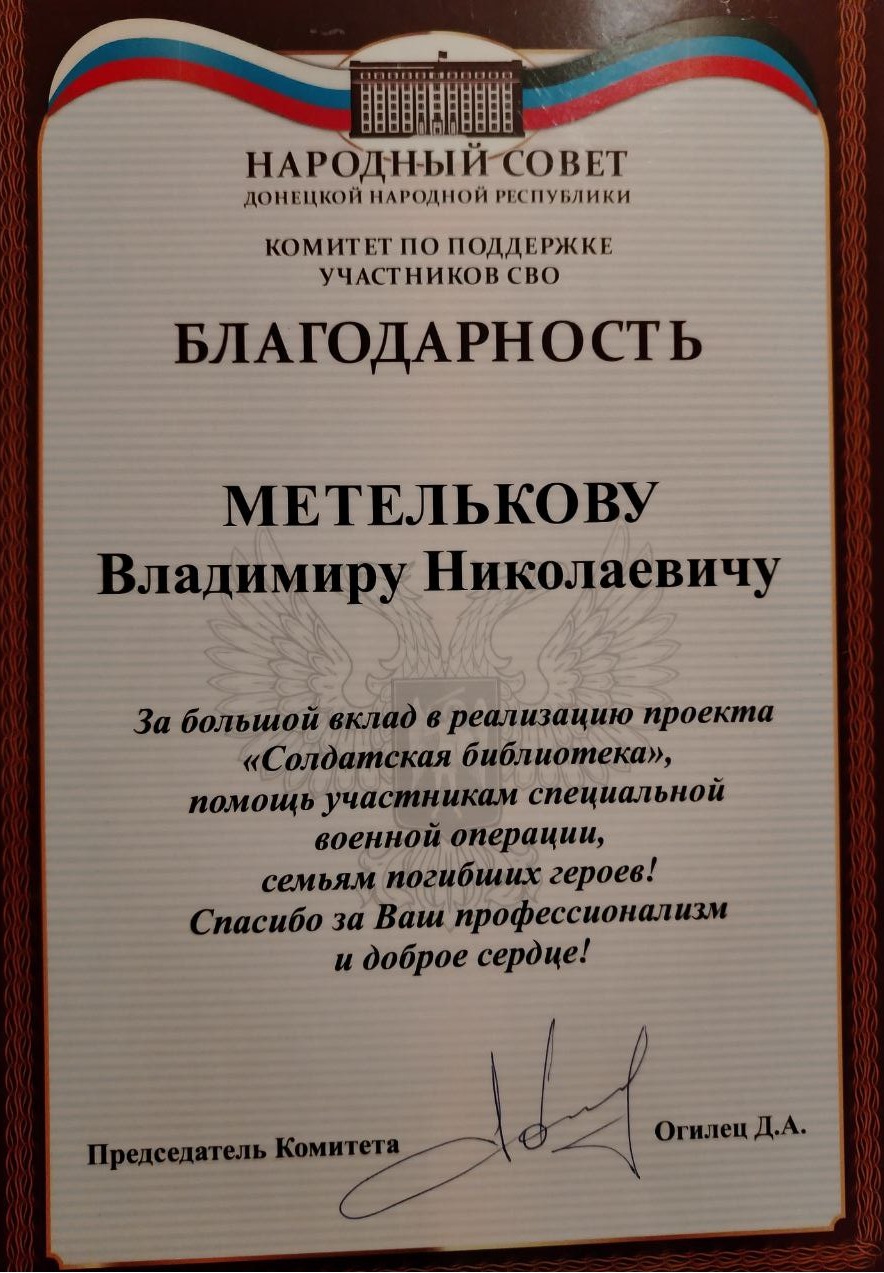 НАРОДНЫЙ СОВЕТ
ДОНЕЦКОЙ НАРОДНОЙ РЕСПУБЛИКИ

КОМИТЕТ ПО ПОДДЕРЖКЕ
УЧАСТНИКОВ СВО

БЛАГОДАРНОСТЬ

МЕТЕЛЬКОВУ
Владимиру Николаевичу

За большой вклад в реализацию проекта «Солдатская библиотека», помощь участникам специальной военной операции, семьям погибших героев! Спасибо за Ваш профессионализм и доброе сердце!

Председатель Комитета Огилец Д.А.